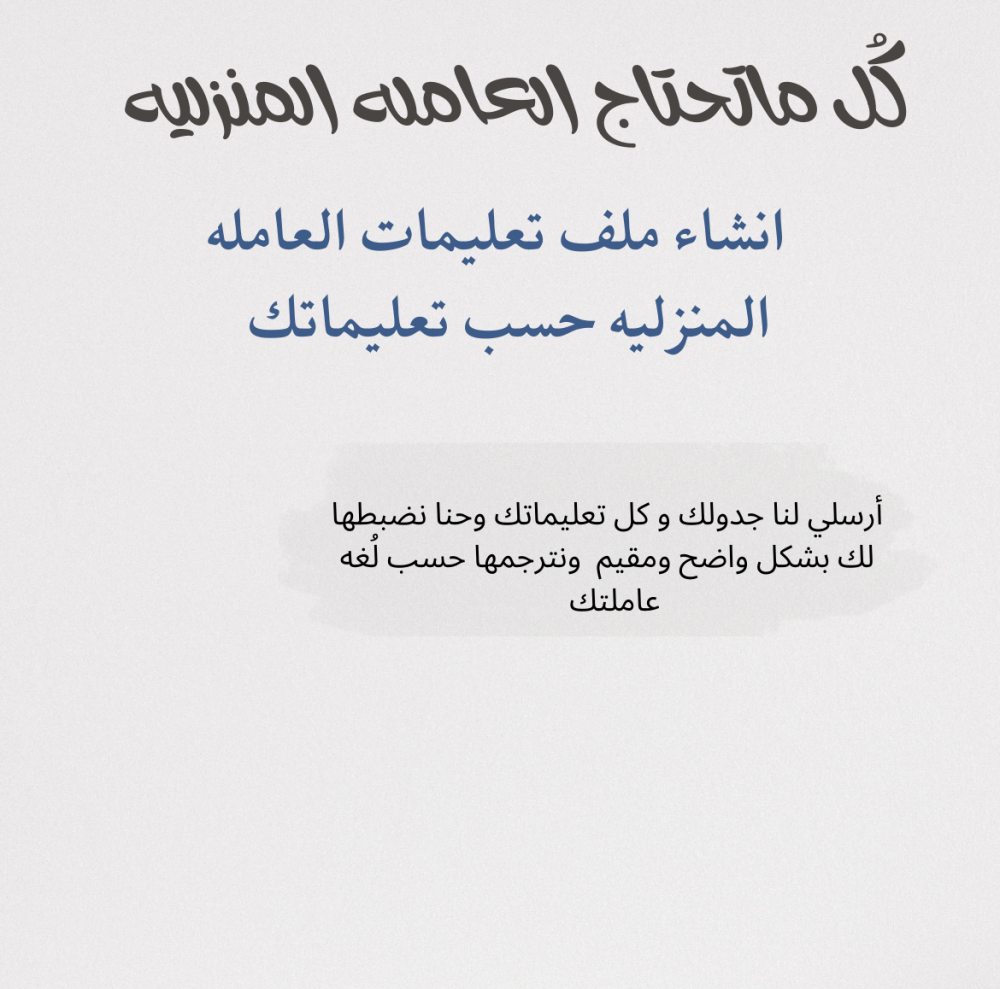 كُل ماتحتاج العامله المنزليه

انشاء ملف تعليمات العامله المنزليه حسب تعليماتك

أرسلي لنا جدولك و كل تعليماتك وحنا نضبطها لك بشكل واضح ومقيم ونترجمها حسب لُغه عاملتك